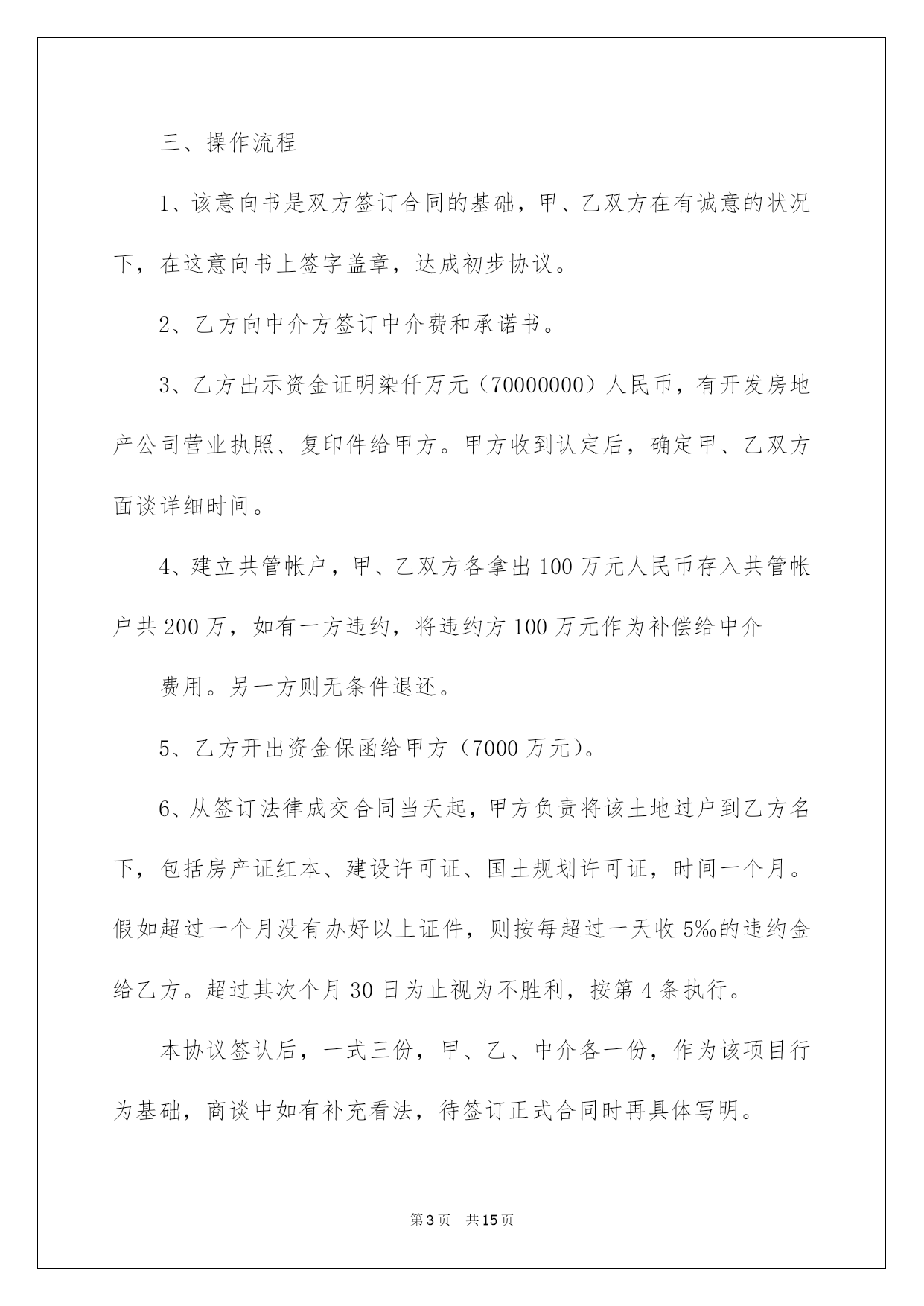 三、操作流程

1、该意向书是双方签订合同的基础，甲、乙双方在有诚意的状况下，在这意向书上签字盖章，达成初步协议。

2、乙方向中介方签订中介费和承诺书。

3、乙方出示资金证明柒仟万元（70000000）人民币，有开发房地产公司营业执照、复印件给甲方。甲方收到认定后，确定甲、乙双方面谈详细时间。

4、建立共管帐户，甲、乙双方各拿出100万元人民币存入共管帐户共200万，如有一方违约，将违约方100万元作为补偿给中介

费用。另一方则无条件退还。

5、乙方开出资金保函给甲方（7000万元）。

6、从签订法律成交合同当天起，甲方负责将该土地过户到乙方名下，包括房产证红本、建设许可证、国土规划许可证，时间一个月。假如超过一个月没有办好以上证件，则按每超过一天收5‰的违约金给乙方。超过其次个月30日为止视为不胜利，按第4条执行。

本协议签认后，一式三份，甲、乙、中介各一份，作为该项目行为基础，商谈中如有补充看法，待签订正式合同时再具体写明。

第3页 共15页